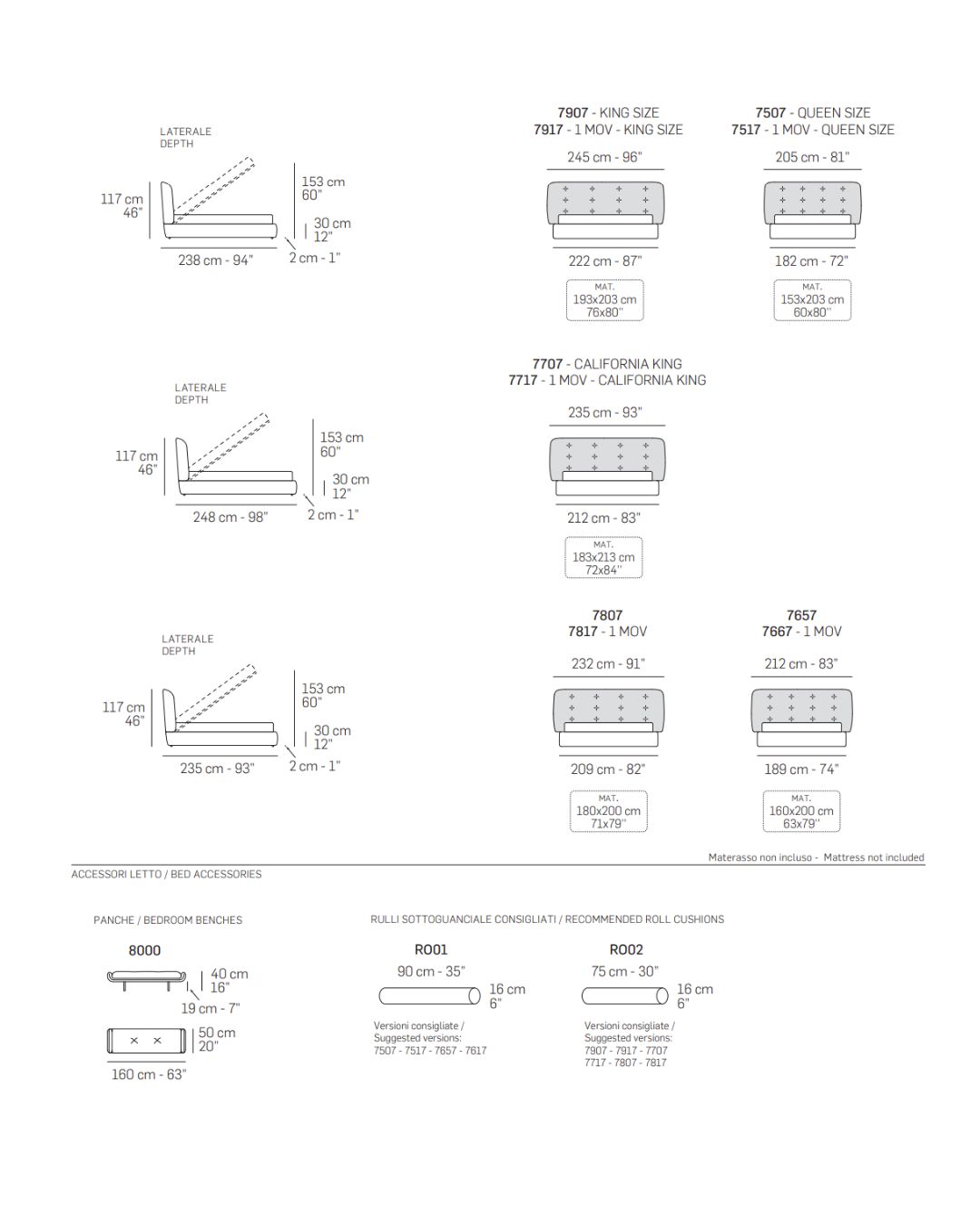 LATERALE
DEPTH

117 cm
46"

153 cm
60"

30 cm
12"

238 cm - 94"

2 cm - 1"

7907 - KING SIZE
7917 - 1 MOV - KING SIZE

245 cm - 96"

222 cm - 87"

MAT.
193x203 cm
76x80"

7507 - QUEEN SIZE
7517 - 1 MOV - QUEEN SIZE

205 cm - 81"

182 cm - 72"

MAT.
153x203 cm
60x80"

LATERALE
DEPTH

117 cm
46"

153 cm
60"

30 cm
12"

248 cm - 98"

2 cm - 1"

7707 - CALIFORNIA KING
7717 - 1 MOV - CALIFORNIA KING

235 cm - 93"

212 cm - 83"

MAT.
183x213 cm
72x84"

LATERALE
DEPTH

117 cm
46"

153 cm
60"

30 cm
12"

235 cm - 93"

2 cm - 1"

7807
7817 - 1 MOV

232 cm - 91"

209 cm - 82"

MAT.
180x200 cm
71x79"

7657
7667 - 1 MOV

212 cm - 83"

189 cm - 74"

MAT.
160x200 cm
63x79"

Materasso non incluso - Mattress not included

ACCESSORI LETTO / BED ACCESSORIES

PANCHE / BEDROOM BENCHES

8000

40 cm
16"

19 cm - 7"

50 cm
20"

160 cm - 63"

RULLI SOTTOGUANCIALE CONSIGLIATI / RECOMMENDED ROLL CUSHIONS

R001

90 cm - 35"

16 cm
6"

Versioni consigliate /
Suggested versions:
7507 - 7517 - 7657 - 7617

R002

75 cm - 30"

16 cm
6"

Versioni consigliate /
Suggested versions:
7907 - 7917 - 7707
7717 - 7807 - 7817